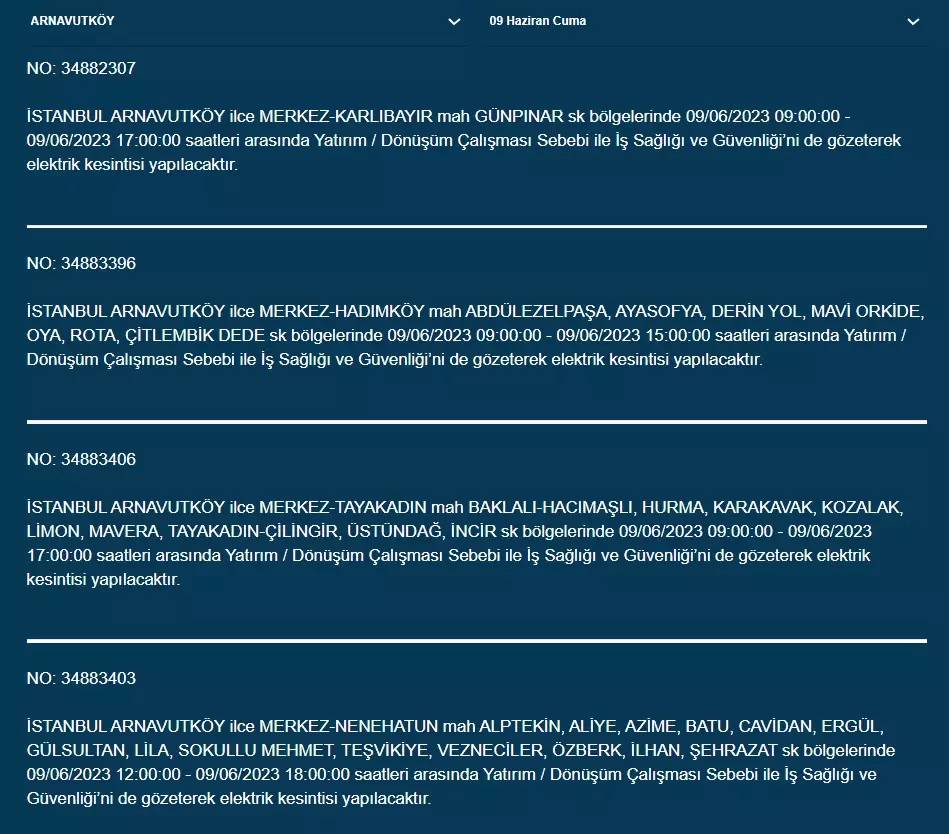 ARNAVUTKÖY

09 Haziran Cuma

NO: 34882307

İSTANBUL ARNAVUTKÖY ilce MERKEZ-KARLIBAYIR mah GÜNPINAR sk bölgelerinde 09/06/2023 09:00:00 - 09/06/2023 17:00:00 saatleri arasında Yatırım / Dönüşüm Çalışması Sebebi ile İş Sağlığı ve Güvenliği'ni de gözeterek elektrik kesintisi yapılacaktır.

NO: 34883396

İSTANBUL ARNAVUTKÖY ilce MERKEZ-HADIMKÖY mah ABDÜLEZELPAŞA, AYASOFYA, DERİN YOL, MAVİ ORKİDE, OYA, ROTA, ÇİTLEMBİK DEDE sk bölgelerinde 09/06/2023 09:00:00 - 09/06/2023 15:00:00 saatleri arasında Yatırım / Dönüşüm Çalışması Sebebi ile İş Sağlığı ve Güvenliği'ni de gözeterek elektrik kesintisi yapılacaktır.

NO: 34883406

İSTANBUL ARNAVUTKÖY ilce MERKEZ-TAYAKADIN mah BAKLALI-HACIMAŞLI, HURMA, KARAKAVAK, KOZALAK, LİMON, MAVERA, TAYAKADIN-ÇİLİNGİR, ÜSTÜNDAĞ, İNCİR sk bölgelerinde 09/06/2023 09:00:00 - 09/06/2023 17:00:00 saatleri arasında Yatırım / Dönüşüm Çalışması Sebebi ile İş Sağlığı ve Güvenliği'ni de gözeterek elektrik kesintisi yapılacaktır.

NO: 34883403

İSTANBUL ARNAVUTKÖY ilce MERKEZ-NENEHATUN mah ALPTEKİN, ALİYE, AZİME, BATU, CAVİDAN, ERGÜL, GÜLSULTAN, LİLA, SOKULLU MEHMET, TEŞVİKİYE, VEZNECİLER, ÖZBERK, İLHAN, ŞEHRAZAT sk bölgelerinde 09/06/2023 12:00:00 - 09/06/2023 18:00:00 saatleri arasında Yatırım / Dönüşüm Çalışması Sebebi ile İş Sağlığı ve Güvenliği'ni de gözeterek elektrik kesintisi yapılacaktır.